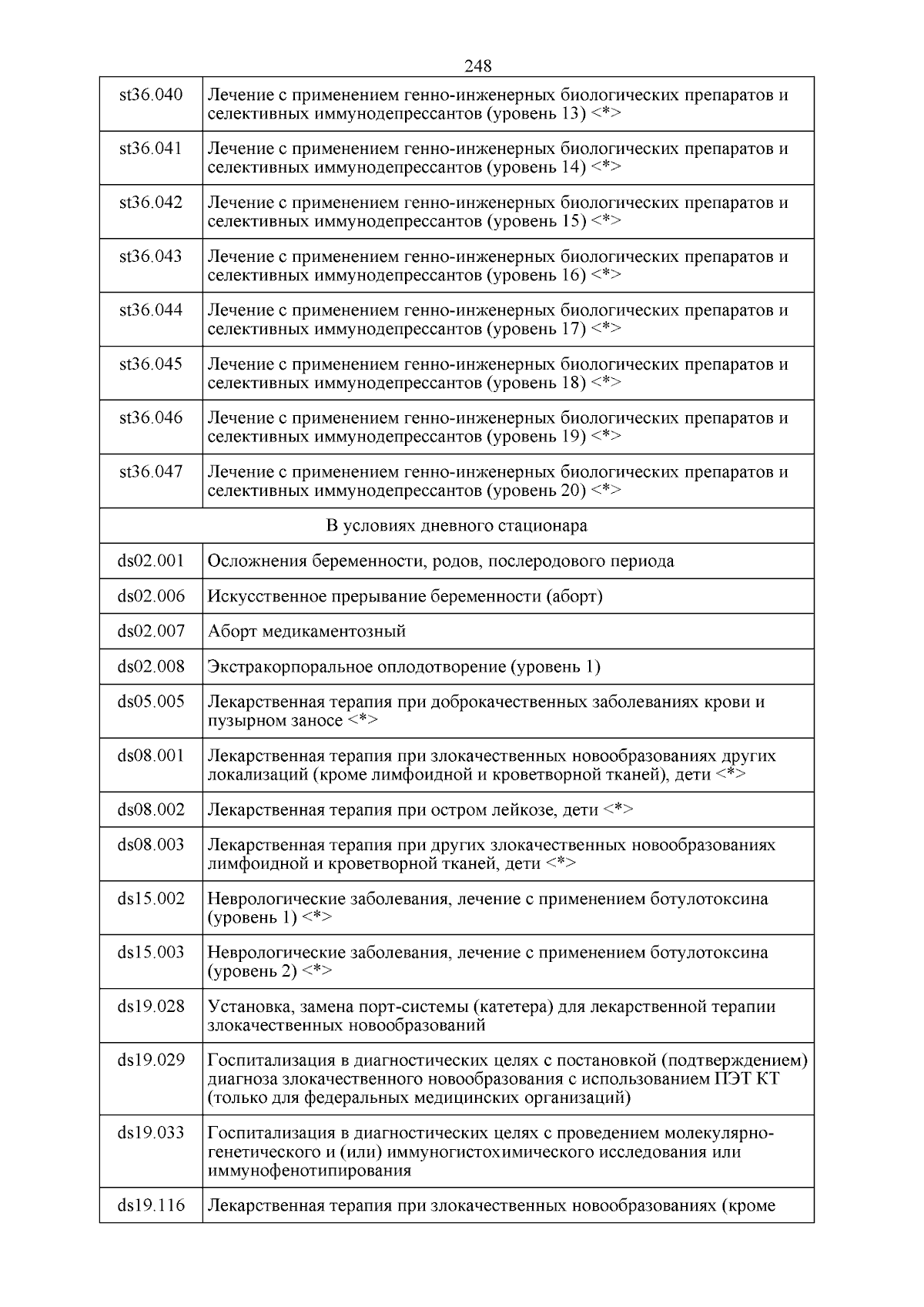 248

| | |
|---|---|
| st36.040 | Лечение с применением генно-инженерных биологических препаратов и селективных иммунодепрессантов (уровень 13) <*> |
| st36.041 | Лечение с применением генно-инженерных биологических препаратов и селективных иммунодепрессантов (уровень 14) <*> |
| st36.042 | Лечение с применением генно-инженерных биологических препаратов и селективных иммунодепрессантов (уровень 15) <*> |
| st36.043 | Лечение с применением генно-инженерных биологических препаратов и селективных иммунодепрессантов (уровень 16) <*> |
| st36.044 | Лечение с применением генно-инженерных биологических препаратов и селективных иммунодепрессантов (уровень 17) <*> |
| st36.045 | Лечение с применением генно-инженерных биологических препаратов и селективных иммунодепрессантов (уровень 18) <*> |
| st36.046 | Лечение с применением генно-инженерных биологических препаратов и селективных иммунодепрессантов (уровень 19) <*> |
| st36.047 | Лечение с применением генно-инженерных биологических препаратов и селективных иммунодепрессантов (уровень 20) <*> |
| В условиях дневного стационара | |
| ds02.001 | Осложнения беременности, родов, послеродового периода |
| ds02.006 | Искусственное прерывание беременности (аборт) |
| ds02.007 | Аборт медикаментозный |
| ds02.008 | Экстракорпоральное оплодотворение (уровень 1) |
| ds05.005 | Лекарственная терапия при доброкачественных заболеваниях крови и пузырном заносе <*> |
| ds08.001 | Лекарственная терапия при злокачественных новообразованиях других локализаций (кроме лимфоидной и кроветворной тканей), дети <*> |
| ds08.002 | Лекарственная терапия при остром лейкозе, дети <*> |
| ds08.003 | Лекарственная терапия при других злокачественных новообразованиях лимфоидной и кроветворной тканей, дети <*> |
| ds15.002 | Неврологические заболевания, лечение с применением ботулотоксина (уровень 1) <*> |
| ds15.003 | Неврологические заболевания, лечение с применением ботулотоксина (уровень 2) <*> |
| ds19.028 | Установка, замена порт-системы (катетера) для лекарственной терапии злокачественных новообразований |
| ds19.029 | Госпитализация в диагностических целях с постановкой (подтверждением) диагноза злокачественного новообразования с использованием ПЭТ КТ (только для федеральных медицинских организаций) |
| ds19.033 | Госпитализация в диагностических целях с проведением молекулярно-генетического и (или) иммуногистохимического исследования или иммунофенотипирования |
| ds19.116 | Лекарственная терапия при злокачественных новообразованиях (кроме |